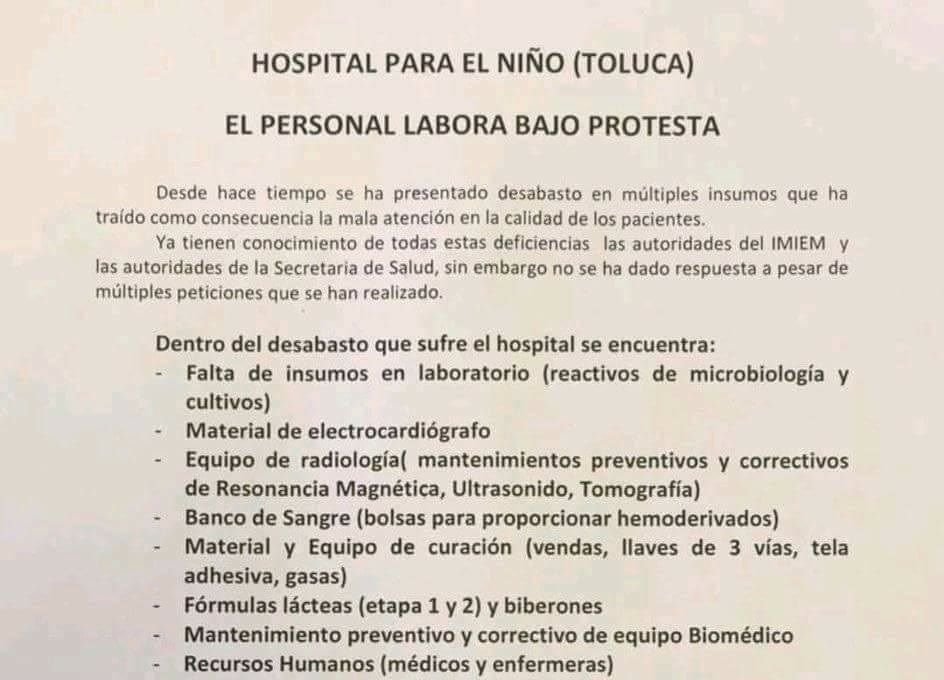 HOSPITAL PARA EL NIÑO (TOLUCA)

EL PERSONAL LABORA BAJO PROTESTA

Desde hace tiempo se ha presentado desabasto en múltiples insumos que ha traído como consecuencia la mala atención en la calidad de los pacientes.

Ya tienen conocimiento de todas estas deficiencias las autoridades del IMIEM y las autoridades de la Secretaria de Salud, sin embargo no se ha dado respuesta a pesar de múltiples peticiones que se han realizado.

Dentro del desabasto que sufre el hospital se encuentra:
- Falta de insumos en laboratorio (reactivos de microbiología y cultivos)
- Material de electrocardiógrafo
- Equipo de radiología( mantenimientos preventivos y correctivos de Resonancia Magnética, Ultrasonido, Tomografía)
- Banco de Sangre (bolsas para proporcionar hemoderivados)
- Material y Equipo de curación (vendas, llaves de 3 vías, tela adhesiva, gasas)
- Fórmulas lácteas (etapa 1 y 2) y biberones
- Mantenimiento preventivo y correctivo de equipo Biomédico
- Recursos Humanos (médicos y enfermeras)